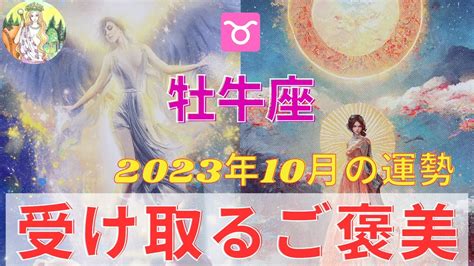 ♉

牡牛座

2023年10月の運勢

受け取るご褒美